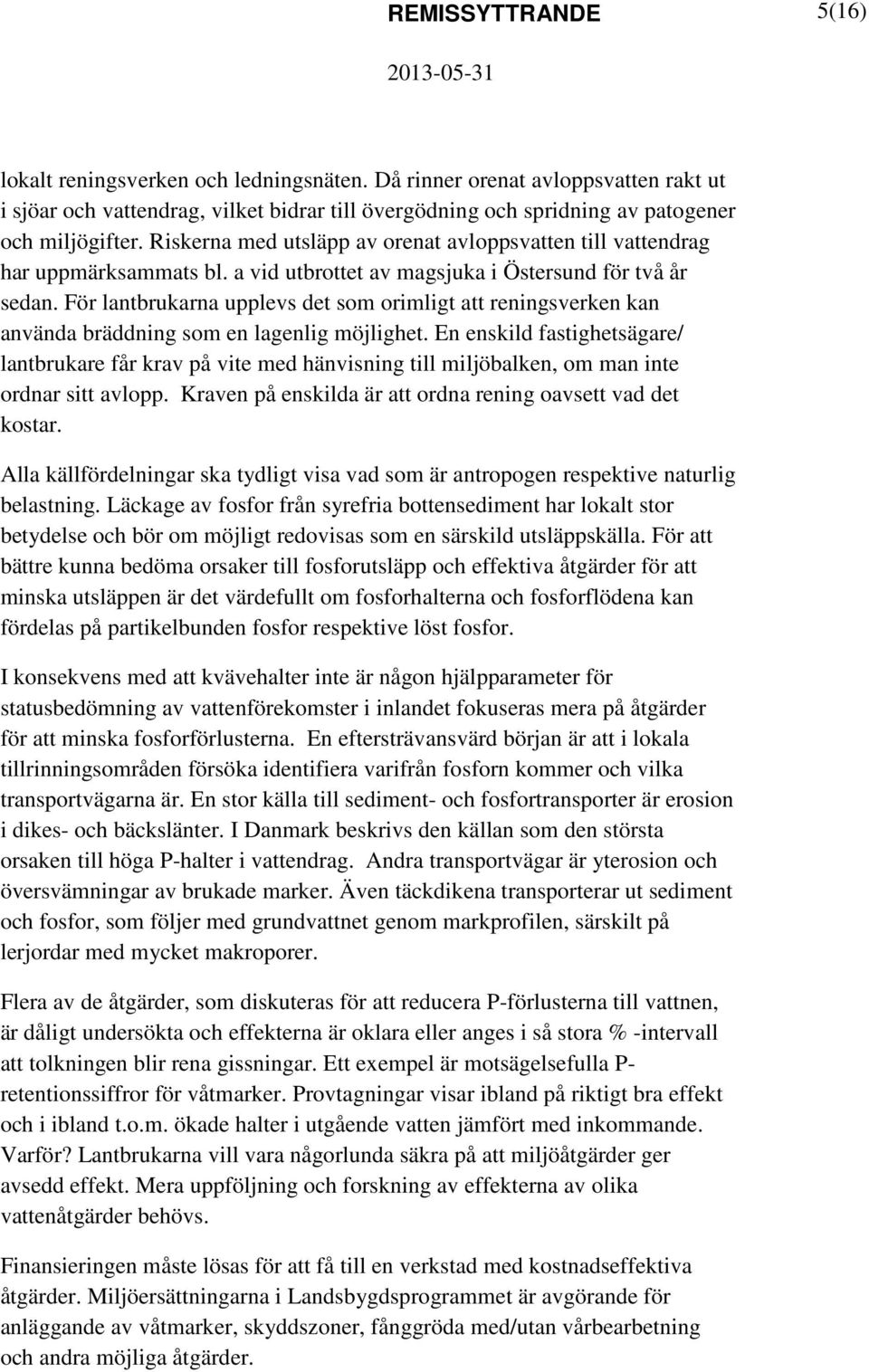 REMISSYTTRANDE 5(16)

2013-05-31

lokalt reningsverken och ledningsnäten. Då rinner orenat avloppsvatten rakt ut i sjöar och vattendrag, vilket bidrar till övergödning och spridning av patogener och miljögifter. Riskerna med utsläpp av orenat avloppsvatten till vattendrag har uppmärksammats bl. a vid utbrottet av magsjuka i Östersund för två år sedan. För lantbrukarna upplevs det som orimligt att reningsverken kan använda bräddning som en lagenlig möjlighet. En enskild fastighetsägare/ lantbrukare får krav på vite med hänvisning till miljöbalken, om man inte ordnar sitt avlopp. Kraven på enskilda är att ordna rening oavsett vad det kostar.

Alla källfördelningar ska tydligt visa vad som är antropogen respektive naturlig belastning. Läckage av fosfor från syrefria bottensediment har lokalt stor betydelse och bör om möjligt redovisas som en särskild utsläppskälla. För att bättre kunna bedöma orsaker till fosforutsläpp och effektiva åtgärder för att minska utsläppen är det värdefullt om fosforhalterna och fosforflödena kan fördelas på partikelbunden fosfor respektive löst fosfor.

I konsekvens med att kvävehalter inte är någon hjälpparameter för statusbedömning av vattenförekomster i inlandet fokuseras mera på åtgärder för att minska fosforförlusterna. En eftersträvansvärd början är att i lokala tillrinningsområden försöka identifiera varifrån fosforn kommer och vilka transportvägarna är. En stor källa till sediment- och fosfortransporter är erosion i dikes- och bäckslänter. I Danmark beskrivs den källan som den största orsaken till höga P-halter i vattendrag. Andra transportvägar är yterosion och översvämningar av brukade marker. Även täckdikena transporterar ut sediment och fosfor, som följer med grundvattnet genom markprofilen, särskilt på lerjordar med mycket makroporer.

Flera av de åtgärder, som diskuteras för att reducera P-förlusterna till vattnen, är dåligt undersökta och effekterna är oklara eller anges i så stora % -intervall att tolkningen blir rena gissningar. Ett exempel är motsägelsefulla P-retentionssiffror för våtmarker. Provtagningar visar ibland på riktigt bra effekt och i ibland t.o.m. ökade halter i utgående vatten jämfört med inkommande. Varför? Lantbrukarna vill vara någorlunda säkra på att miljöåtgärder ger avsedd effekt. Mera uppföljning och forskning av effekterna av olika vattenåtgärder behövs.

Finansieringen måste lösas för att få till en verkstad med kostnadseffektiva åtgärder. Miljöersättningarna i Landsbygdsprogrammet är avgörande för anläggande av våtmarker, skyddszoner, fånggröda med/utan vårbearbetning och andra möjliga åtgärder.